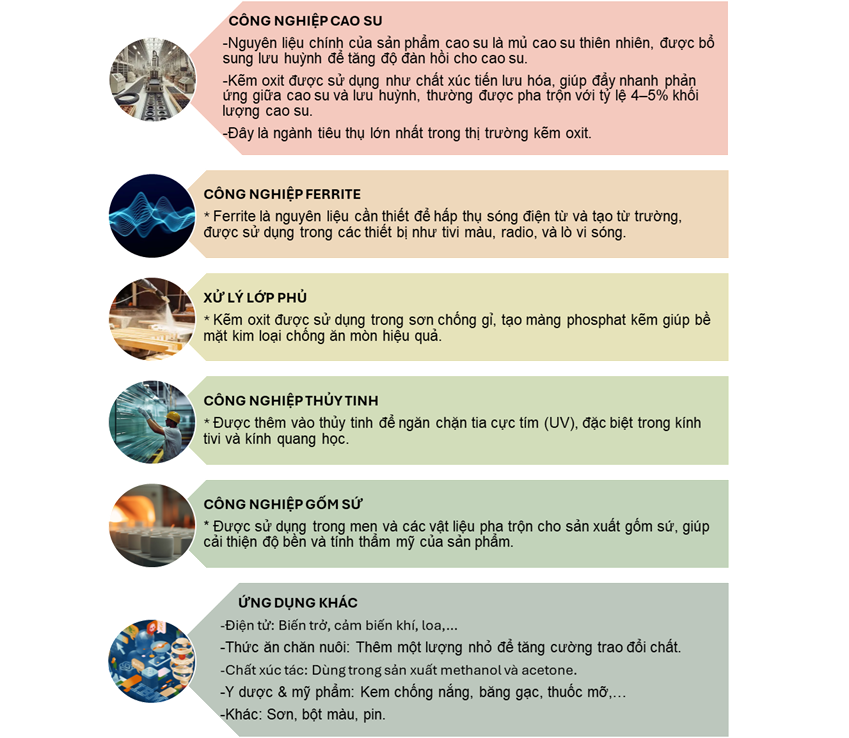 CÔNG NGHIỆP CAO SU

-Nguyên liệu chính của sản phẩm cao su là mủ cao su thiên nhiên, được bổ sung lưu huỳnh để tăng độ đàn hồi cho cao su.

-Kẽm oxit được sử dụng như chất xúc tiến lưu hóa, giúp đẩy nhanh phản ứng giữa cao su và lưu huỳnh, thường được pha trộn với tỷ lệ 4–5% khối lượng cao su.

-Đây là ngành tiêu thụ lớn nhất trong thị trường kẽm oxit.

CÔNG NGHIỆP FERRITE

* Ferrite là nguyên liệu cần thiết để hấp thụ sóng điện từ và tạo từ trường, được sử dụng trong các thiết bị như tivi màu, radio, và lò vi sóng.

XỬ LÝ LỚP PHỦ

* Kẽm oxit được sử dụng trong sơn chống gỉ, tạo màng phosphat kẽm giúp bề mặt kim loại chống ăn mòn hiệu quả.

CÔNG NGHIỆP THỦY TINH

* Được thêm vào thủy tinh để ngăn chặn tia cực tím (UV), đặc biệt trong kính tivi và kính quang học.

CÔNG NGHIỆP GỐM SỨ

* Được sử dụng trong men và các vật liệu pha trộn cho sản xuất gốm sứ, giúp cải thiện độ bền và tính thẩm mỹ của sản phẩm.

ỨNG DỤNG KHÁC

-Điện tử: Biến trở, cảm biến khí, loa,...

-Thức ăn chăn nuôi: Thêm một lượng nhỏ để tăng cường trao đổi chất.

-Chất xúc tác: Dùng trong sản xuất methanol và acetone.

-Y dược & mỹ phẩm: Kem chống nắng, băng gạc, thuốc mỡ,...

-Khác: Sơn, bột màu, pin.